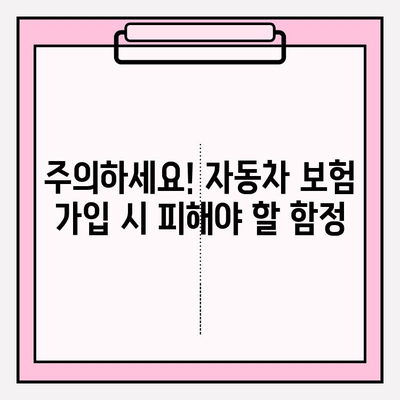 주의하세요! 자동차 보험 가입 시 피해야 할 함정